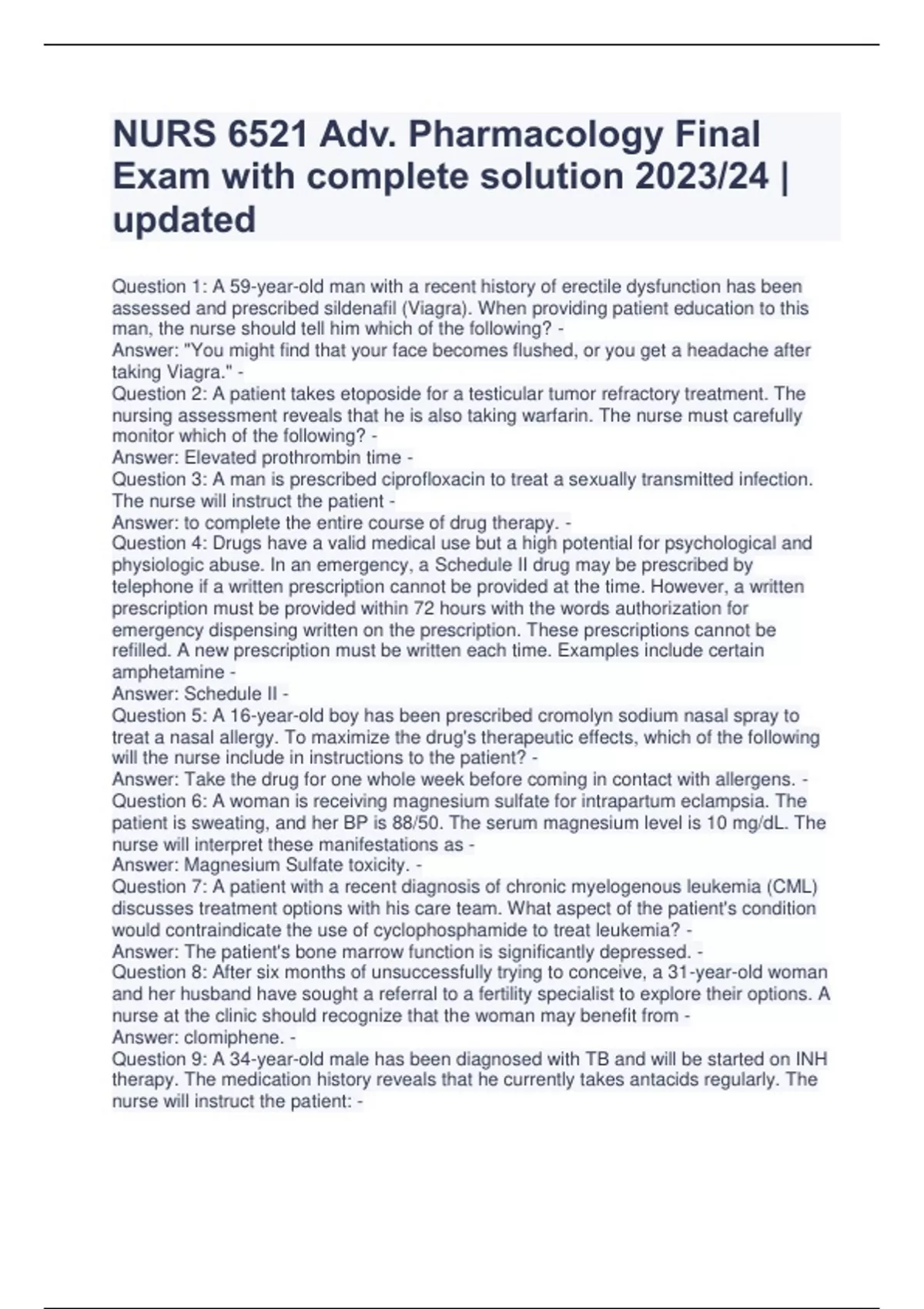 NURS 6521 Adv. Pharmacology Final Exam with complete solution 2023/24 | updated

Question 1: A 59-year-old man with a recent history of erectile dysfunction has been assessed and prescribed sildenafil (Viagra). When providing patient education to this man, the nurse should tell him which of the following? -
Answer: "You might find that your face becomes flushed, or you get a headache after taking Viagra." -
Question 2: A patient takes etoposide for a testicular tumor refractory treatment. The nursing assessment reveals that he is also taking warfarin. The nurse must carefully monitor which of the following? -
Answer: Elevated prothrombin time -
Question 3: A man is prescribed ciprofloxacin to treat a sexually transmitted infection. The nurse will instruct the patient -
Answer: to complete the entire course of drug therapy. -
Question 4: Drugs have a valid medical use but a high potential for psychological and physiologic abuse. In an emergency, a Schedule II drug may be prescribed by telephone if a written prescription cannot be provided at the time. However, a written prescription must be provided within 72 hours with the words authorization for emergency dispensing written on the prescription. These prescriptions cannot be refilled. A new prescription must be written each time. Examples include certain amphetamine -
Answer: Schedule II -
Question 5: A 16-year-old boy has been prescribed cromolyn sodium nasal spray to treat a nasal allergy. To maximize the drug's therapeutic effects, which of the following will the nurse include in instructions to the patient? -
Answer: Take the drug for one whole week before coming in contact with allergens. -
Question 6: A woman is receiving magnesium sulfate for intrapartum eclampsia. The patient is sweating, and her BP is 88/50. The serum magnesium level is 10 mg/dL. The nurse will interpret these manifestations as -
Answer: Magnesium Sulfate toxicity. -
Question 7: A patient with a recent diagnosis of chronic myelogenous leukemia (CML) discusses treatment options with his care team. What aspect of the patient's condition would contraindicate the use of cyclophosphamide to treat leukemia? -
Answer: The patient's bone marrow function is significantly depressed. -
Question 8: After six months of unsuccessfully trying to conceive, a 31-year-old woman and her husband have sought a referral to a fertility specialist to explore their options. A nurse at the clinic should recognize that the woman may benefit from -
Answer: clomiphene. -
Question 9: A 34-year-old male has been diagnosed with TB and will be started on INH therapy. The medication history reveals that he currently takes antacids regularly. The nurse will instruct the patient: -